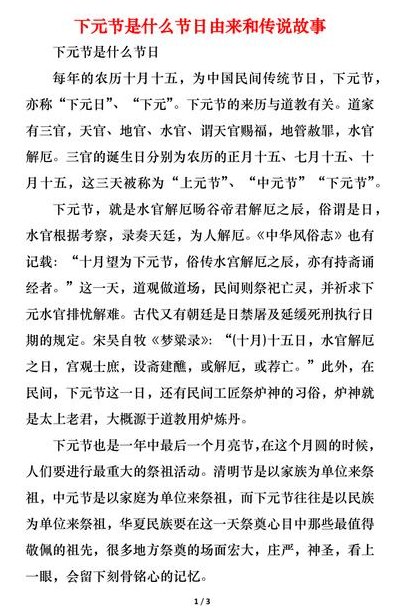 下元节是什么节日由来和传说故事

下元节是什么节日

每年的农历十月十五，为中国民间传统节日，下元节，亦称“下元日”、“下元”。下元节的来历与道教有关。道家有三官，天官、地官、水官、谓天官赐福，地管赦罪，水官解厄。三官的诞生日分别为农历的正月十五、七月十五、十月十五，这三天被称为“上元节”、“中元节”“下元节”。

下元节，就是水官解厄旸谷帝君解厄之辰，俗谓是日，水官根据考察，录奏天廷，为人解厄。《中华风俗志》也有记载：“十月望为下元节，俗传水宫解厄之辰，亦有持斋诵经者。”这一天，道观做道场，民间则祭祀亡灵，并祈求下元水官排忧解难。古代又有朝廷是日禁屠及延缓死刑执行日期的规定。宋吴自牧《梦粱录》：“(十月)十五日，水官解厄之日，宫观士庶，设斋建醮，或解厄，或荐亡。”此外，在民间，下元节这一日，还有民间工匠祭炉神的习俗，炉神就是太上老君，大概源于道教用炉炼丹。

下元节也是一年中最后一个月亮节，在这个月圆的时候，人们要进行最重大的祭祖活动。清明节是以家族为单位来祭祖，中元节是以家庭为单位来祭祖，而下元节往往是以民族为单位来祭祖，华夏民族要在这一天祭奠心目中那些最值得敬佩的祖先，很多地方祭奠的场面宏大，庄严，神圣，看上一眼，会留下刻骨铭心的记忆。

1 / 3